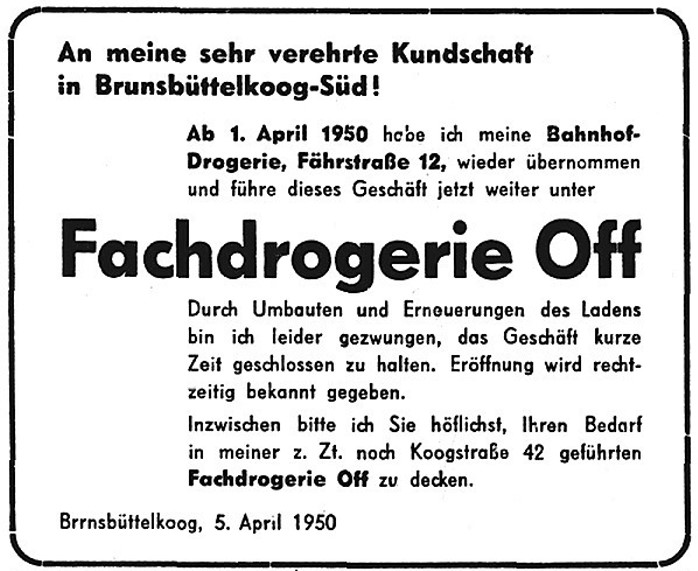 An meine sehr verehrte Kundschaft in Brunsbüttelkoog-Süd!

Ab 1. April 1950 habe ich meine Bahnhof-Drogerie, Fährstraße 12, wieder übernommen und führe dieses Geschäft jetzt weiter unter

Fachdrogerie Off

Durch Umbauten und Erneuerungen des Ladens bin ich leider gezwungen, das Geschäft kurze Zeit geschlossen zu halten. Eröffnung wird rechtzeitig bekannt gegeben.

Inzwischen bitte ich Sie höflichst, Ihren Bedarf in meiner z. Zt. noch Koogstraße 42 geführten Fachdrogerie Off zu decken.

Brrnsbüttelkoog, 5. April 1950